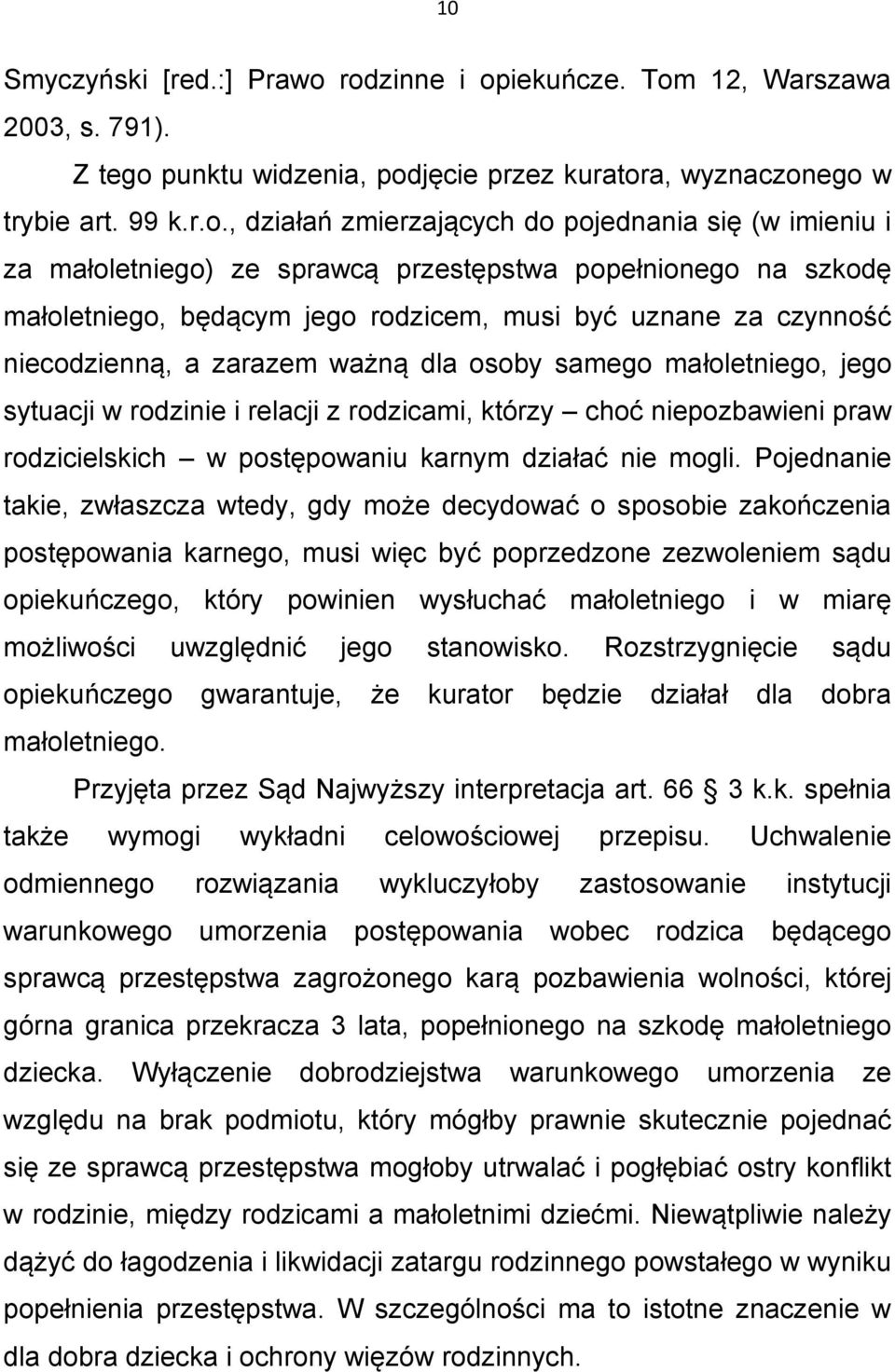 10

Smyczyński [red.:] Prawo rodzinne i opiekuńcze. Tom 12, Warszawa 2003, s. 791).

Z tego punktu widzenia, podjęcie przez kuratora, wyznaczonego w trybie art. 99 k.r.o., działań zmierzających do pojednania się (w imieniu i za małoletniego) ze sprawcą przestępstwa popełnionego na szkodę małoletniego, będącym jego rodzicem, musi być uznane za czynność niecodzienną, a zarazem ważną dla osoby samego małoletniego, jego sytuacji w rodzinie i relacji z rodzicami, którzy – choć niepozbawieni praw rodzicielskich – w postępowaniu karnym działać nie mogli. Pojednanie takie, zwłaszcza wtedy, gdy może decydować o sposobie zakończenia postępowania karnego, musi więc być poprzedzone zezwoleniem sądu opiekuńczego, który powinien wysłuchać małoletniego i w miarę możliwości uwzględnić jego stanowisko. Rozstrzygnięcie sądu opiekuńczego gwarantuje, że kurator będzie działał dla dobra małoletniego.

Przyjęta przez Sąd Najwyższy interpretacja art. 66 3 k.k. spełnia także wymogi wykładni celowościowej przepisu. Uchwalenie odmiennego rozwiązania wykluczyłoby zastosowanie instytucji warunkowego umorzenia postępowania wobec rodzica będącego sprawcą przestępstwa zagrożonego karą pozbawienia wolności, której górna granica przekracza 3 lata, popełnionego na szkodę małoletniego dziecka. Wyłączenie dobrodziejstwa warunkowego umorzenia ze względu na brak podmiotu, który mógłby prawnie skutecznie pojednać się ze sprawcą przestępstwa mogłoby utrwalać i pogłębiać ostry konflikt w rodzinie, między rodzicami a małoletnimi dziećmi. Niewątpliwie należy dążyć do łagodzenia i likwidacji zatargu rodzinnego powstałego w wyniku popełnienia przestępstwa. W szczególności ma to istotne znaczenie w dla dobra dziecka i ochrony więzów rodzinnych.